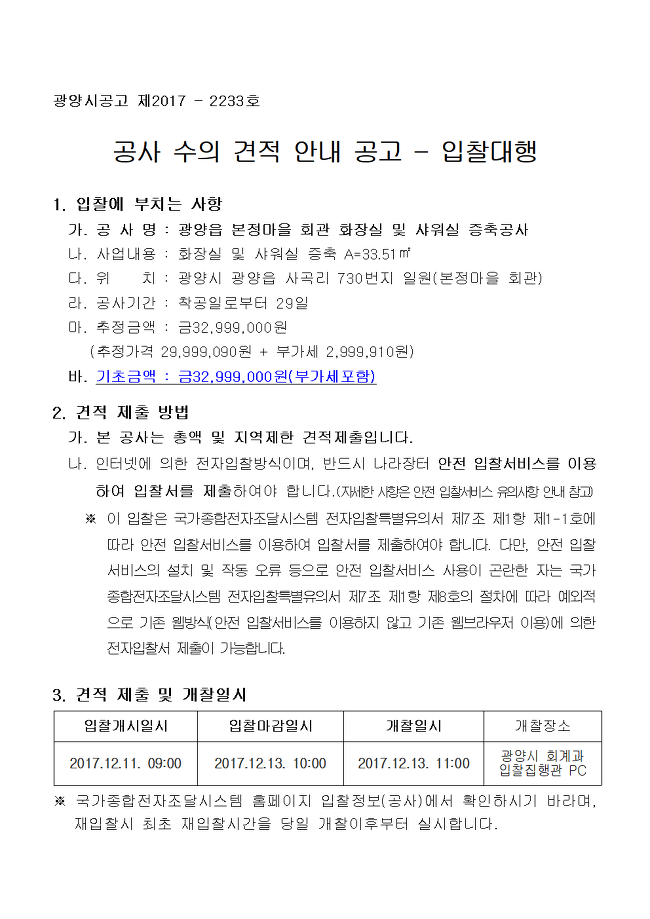 광양시공고 제2017 - 2233호

공사 수의 견적 안내 공고 - 입찰대행

1. 입찰에 부치는 사항

가. 공 사 명 : 광양읍 본정마을 회관 화장실 및 샤워실 증축공사

나. 사업내용 : 화장실 및 샤워실 증축 A=33.51㎡

다. 위 치 : 광양시 광양읍 사곡리 730번지 일원(본정마을 회관)

라. 공사기간 : 착공일로부터 29일

마. 추정금액 : 금32,999,000원
(추정가격 29,999,090원 + 부가세 2,999,910원)

바. 기초금액 : 금32,999,000원(부가세포함)

2. 견적 제출 방법

가. 본 공사는 총액 및 지역제한 견적제출입니다.

나. 인터넷에 의한 전자입찰방식이며, 반드시 나라장터 안전 입찰서비스를 이용하여 입찰서를 제출하여야 합니다.(자세한 사항은 안전 입찰서비스 유의사항 안내 참고)

※ 이 입찰은 국가종합전자조달시스템 전자입찰특별유의서 제7조 제1항 제1-1호에 따라 안전 입찰서비스를 이용하여 입찰서를 제출하여야 합니다. 다만, 안전 입찰서비스의 설치 및 작동 오류 등으로 안전 입찰서비스 사용이 곤란한 자는 국가종합전자조달시스템 전자입찰특별유의서 제7조 제1항 제8호의 절차에 따라 예외적으로 기존 웹방식(안전 입찰서비스를 이용하지 않고 기존 웹브라우저 이용)에 의한 전자입찰서 제출이 가능합니다.

3. 견적 제출 및 개찰일시

| 입찰개시일시 | 입찰마감일시 | 개찰일시 | 개찰장소 |
|---|---|---|---|
| 2017.12.11. 09:00 | 2017.12.13. 10:00 | 2017.12.13. 11:00 | 광양시 회계과 입찰집행관 PC |

※ 국가종합전자조달시스템 홈페이지 입찰정보(공사)에서 확인하시기 바라며, 재입찰시 최초 재입찰시간을 당일 개찰이후부터 실시합니다.